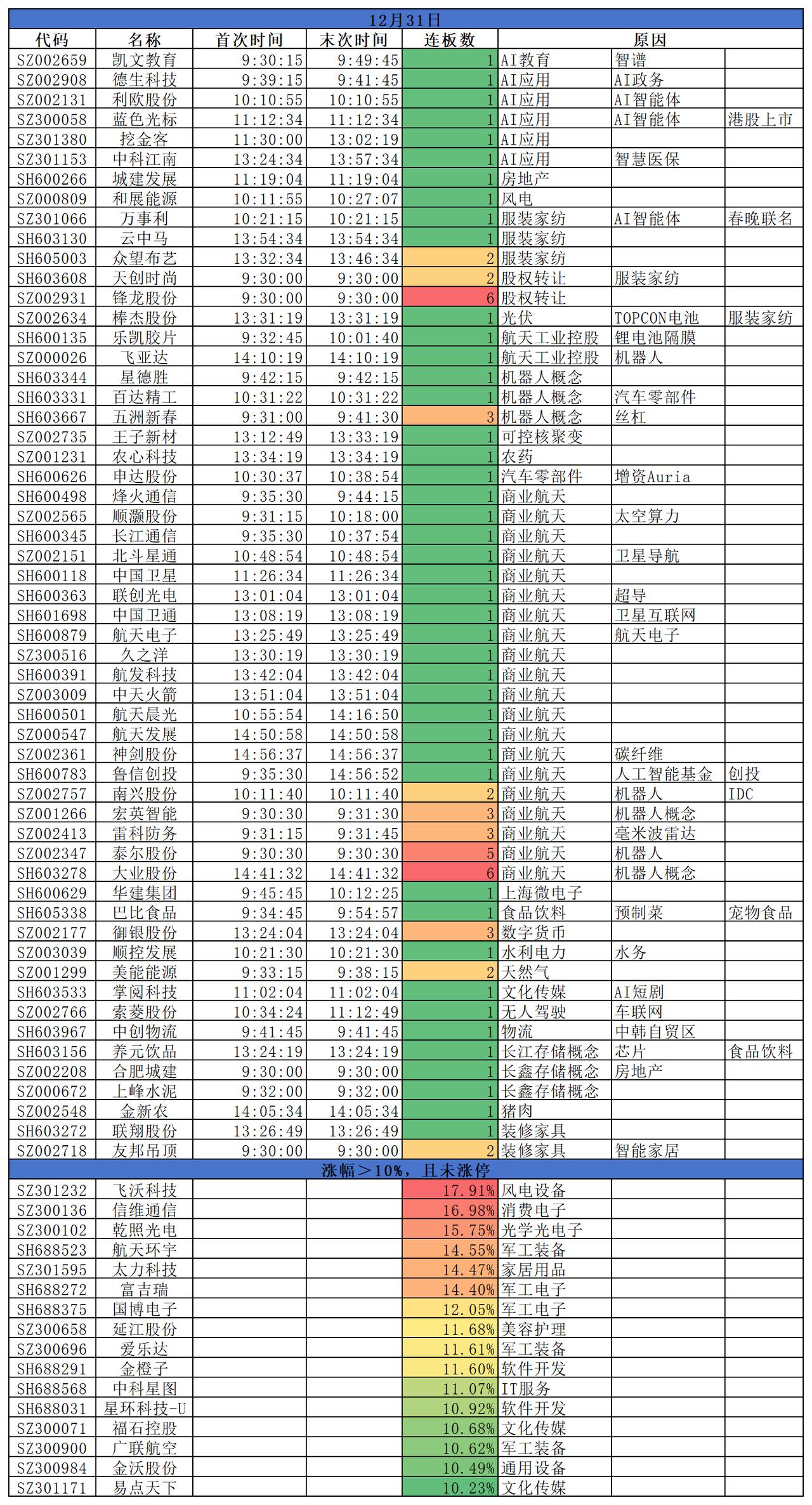 12月31日

| 代码 | 名称 | 首次时间 | 末次时间 | 连板数 | 原因 | | |
|---|---|---|---|---|---|---|---|
| SZ002659 | 凯文教育 | 9:30:15 | 9:49:45 | 1 | AI教育 | 智谱 | |
| SZ002908 | 德生科技 | 9:39:15 | 9:41:45 | 1 | AI应用 | AI政务 | |
| SZ002131 | 利欧股份 | 10:10:55 | 10:10:55 | 1 | AI应用 | AI智能体 | |
| SZ300058 | 蓝色光标 | 11:12:34 | 11:12:34 | 1 | AI应用 | AI智能体 | 港股上市 |
| SZ301380 | 挖金客 | 11:30:00 | 13:02:19 | 1 | AI应用 | | |
| SZ301153 | 中科江南 | 13:24:34 | 13:57:34 | 1 | AI应用 | 智慧医保 | |
| SH600266 | 城建发展 | 11:19:04 | 11:19:04 | 1 | 房地产 | | |
| SZ000809 | 和展能源 | 10:11:55 | 10:27:07 | 1 | 风电 | | |
| SZ301066 | 万事利 | 10:21:15 | 10:21:15 | 1 | 服装家纺 | AI智能体 | 春晚联名 |
| SH603130 | 云中马 | 13:54:34 | 13:54:34 | 1 | 服装家纺 | | |
| SH605003 | 众望布艺 | 13:32:34 | 13:46:34 | 2 | 服装家纺 | | |
| SH603608 | 天创时尚 | 9:30:00 | 9:30:00 | 2 | 股权转让 | 服装家纺 | |
| SZ002931 | 锋龙股份 | 9:30:00 | 9:30:00 | 6 | 股权转让 | | |
| SZ002634 | 棒杰股份 | 13:31:19 | 13:31:19 | 1 | 光伏 | TOPCON电池 | 服装家纺 |
| SH600135 | 乐凯胶片 | 9:32:45 | 10:01:40 | 1 | 航天工业控股 | 锂电池隔膜 | |
| SZ000026 | 飞亚达 | 14:10:19 | 14:10:19 | 1 | 航天工业控股 | 机器人 | |
| SH603344 | 星德胜 | 9:42:15 | 9:42:15 | 1 | 机器人概念 | | |
| SH603331 | 百达精工 | 10:31:22 | 10:31:22 | 1 | 机器人概念 | 汽车零部件 | |
| SH603667 | 五洲新春 | 9:31:00 | 9:41:30 | 3 | 机器人概念 | 丝杠 | |
| SZ002735 | 王子新材 | 13:12:49 | 13:33:19 | 1 | 可控核聚变 | | |
| SZ001231 | 农心科技 | 13:34:19 | 13:34:19 | 1 | 农药 | | |
| SH600626 | 申达股份 | 10:30:37 | 10:38:54 | 1 | 汽车零部件 | 增资Auria | |
| SH600498 | 烽火通信 | 9:35:30 | 9:44:15 | 1 | 商业航天 | | |
| SZ002565 | 顺灏股份 | 9:31:15 | 10:18:00 | 1 | 商业航天 | 太空算力 | |
| SH600345 | 长江通信 | 9:35:30 | 10:37:54 | 1 | 商业航天 | | |
| SZ002151 | 北斗星通 | 10:48:54 | 10:48:54 | 1 | 商业航天 | 卫星导航 | |
| SH600118 | 中国卫星 | 11:26:34 | 11:26:34 | 1 | 商业航天 | | |
| SH600363 | 联创光电 | 13:01:04 | 13:01:04 | 1 | 商业航天 | 超导 | |
| SH601698 | 中国卫通 | 13:08:19 | 13:08:19 | 1 | 商业航天 | 卫星互联网 | |
| SH600879 | 航天电子 | 13:25:49 | 13:25:49 | 1 | 商业航天 | 航天电子 | |
| SZ300516 | 久之洋 | 13:30:19 | 13:30:19 | 1 | 商业航天 | | |
| SH600391 | 航发科技 | 13:42:04 | 13:42:04 | 1 | 商业航天 | | |
| SZ003009 | 中天火箭 | 13:51:04 | 13:51:04 | 1 | 商业航天 | | |
| SH600501 | 航天晨光 | 10:55:54 | 14:16:50 | 1 | 商业航天 | | |
| SZ000547 | 航天发展 | 14:50:58 | 14:50:58 | 1 | 商业航天 | | |
| SZ002361 | 神剑股份 | 14:56:37 | 14:56:37 | 1 | 商业航天 | 碳纤维 | |
| SH600783 | 鲁信创投 | 9:35:30 | 14:56:52 | 1 | 商业航天 | 人工智能基金 | 创投 |
| SZ002757 | 南兴股份 | 10:11:40 | 10:11:40 | 2 | 商业航天 | 机器人 | IDC |
| SZ001266 | 宏英智能 | 9:30:30 | 9:31:30 | 3 | 商业航天 | 机器人概念 | |
| SZ002413 | 雷科防务 | 9:31:15 | 9:31:45 | 3 | 商业航天 | 毫米波雷达 | |
| SZ002347 | 泰尔股份 | 9:30:30 | 9:30:30 | 5 | 商业航天 | 机器人 | |
| SH603278 | 大业股份 | 14:41:32 | 14:41:32 | 6 | 商业航天 | 机器人概念 | |
| SH600629 | 华建集团 | 9:45:45 | 10:12:25 | 1 | 上海微电子 | | |
| SH605338 | 巴比食品 | 9:34:45 | 9:54:57 | 1 | 食品饮料 | 预制菜 | 宠物食品 |
| SZ002177 | 御银股份 | 13:24:04 | 13:24:04 | 3 | 数字货币 | | |
| SZ003039 | 顺控发展 | 10:21:30 | 10:21:30 | 1 | 水利电力 | 水务 | |
| SZ001299 | 美能能源 | 9:33:15 | 9:38:15 | 2 | 天然气 | | |
| SH603533 | 掌阅科技 | 11:02:04 | 11:02:04 | 1 | 文化传媒 | AI短剧 | |
| SZ002766 | 索菱股份 | 10:34:24 | 11:12:49 | 1 | 无人驾驶 | 车联网 | |
| SH603967 | 中创物流 | 9:41:45 | 9:41:45 | 1 | 物流 | 中韩自贸区 | |
| SH603156 | 养元饮品 | 13:24:19 | 13:24:19 | 1 | 长江存储概念 | 芯片 | 食品饮料 |
| SZ002208 | 合肥城建 | 9:30:00 | 9:30:00 | 1 | 长鑫存储概念 | 房地产 | |
| SZ000672 | 上峰水泥 | 9:32:00 | 9:32:00 | 1 | 长鑫存储概念 | | |
| SZ002548 | 金新农 | 14:05:34 | 14:05:34 | 1 | 猪肉 | | |
| SH603272 | 联翔股份 | 13:26:49 | 13:26:49 | 1 | 装修家具 | | |
| SZ002718 | 友邦吊顶 | 9:30:00 | 9:30:00 | 2 | 装修家具 | 智能家居 | |

涨幅＞10%，且未涨停

| | | | | | | | |
|---|---|---|---|---|---|---|---|
| SZ301232 | 飞沃科技 | | | 17.91% | 风电设备 | | |
| SZ300136 | 信维通信 | | | 16.98% | 消费电子 | | |
| SZ300102 | 乾照光电 | | | 15.75% | 光学光电子 | | |
| SH688523 | 航天环宇 | | | 14.55% | 军工装备 | | |
| SZ301595 | 太力科技 | | | 14.47% | 家居用品 | | |
| SH688272 | 富吉瑞 | | | 14.40% | 军工电子 | | |
| SH688375 | 国博电子 | | | 12.05% | 军工电子 | | |
| SZ300658 | 延江股份 | | | 11.68% | 美容护理 | | |
| SZ300696 | 爱乐达 | | | 11.61% | 军工装备 | | |
| SH688291 | 金橙子 | | | 11.60% | 软件开发 | | |
| SH688568 | 中科星图 | | | 11.07% | IT服务 | | |
| SH688031 | 星环科技-U | | | 10.92% | 软件开发 | | |
| SZ300071 | 福石控股 | | | 10.68% | 文化传媒 | | |
| SZ300900 | 广联航空 | | | 10.62% | 军工装备 | | |
| SZ300984 | 金沃股份 | | | 10.49% | 通用设备 | | |
| SZ301171 | 易点天下 | | | 10.23% | 文化传媒 | | |